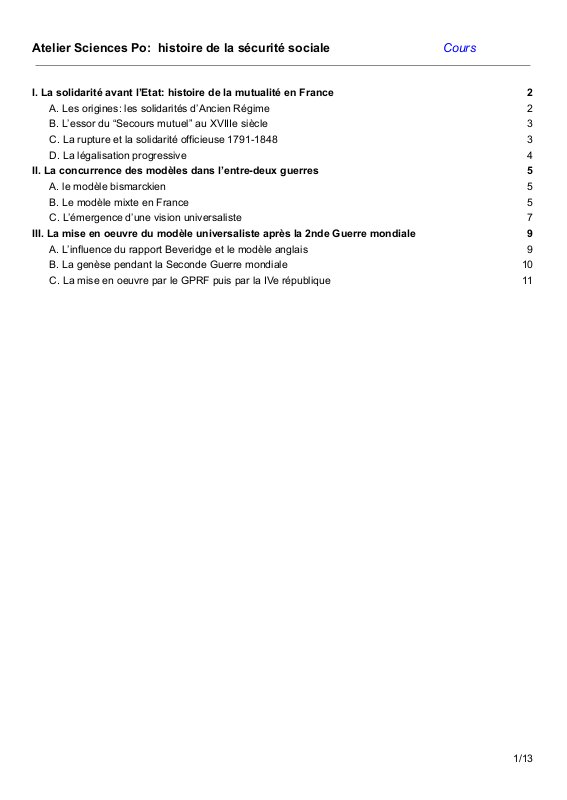 Atelier Sciences Po: histoire de la sécurité sociale Cours

I. La solidarité avant l'Etat: histoire de la mutualité en France 2
A. Les origines: les solidarités d'Ancien Régime 2
B. L'essor du "Secours mutuel" au XVIIIe siècle 3
C. La rupture et la solidarité officieuse 1791-1848 3
D. La légalisation progressive 4
II. La concurrence des modèles dans l'entre-deux guerres 5
A. le modèle bismarckien 5
B. Le modèle mixte en France 5
C. L'émergence d'une vision universaliste 7
III. La mise en oeuvre du modèle universaliste après la 2nde Guerre mondiale 9
A. L'influence du rapport Beveridge et le modèle anglais 9
B. La genèse pendant la Seconde Guerre mondiale 10
C. La mise en oeuvre par le GPRF puis par la IVe république 11

1/13